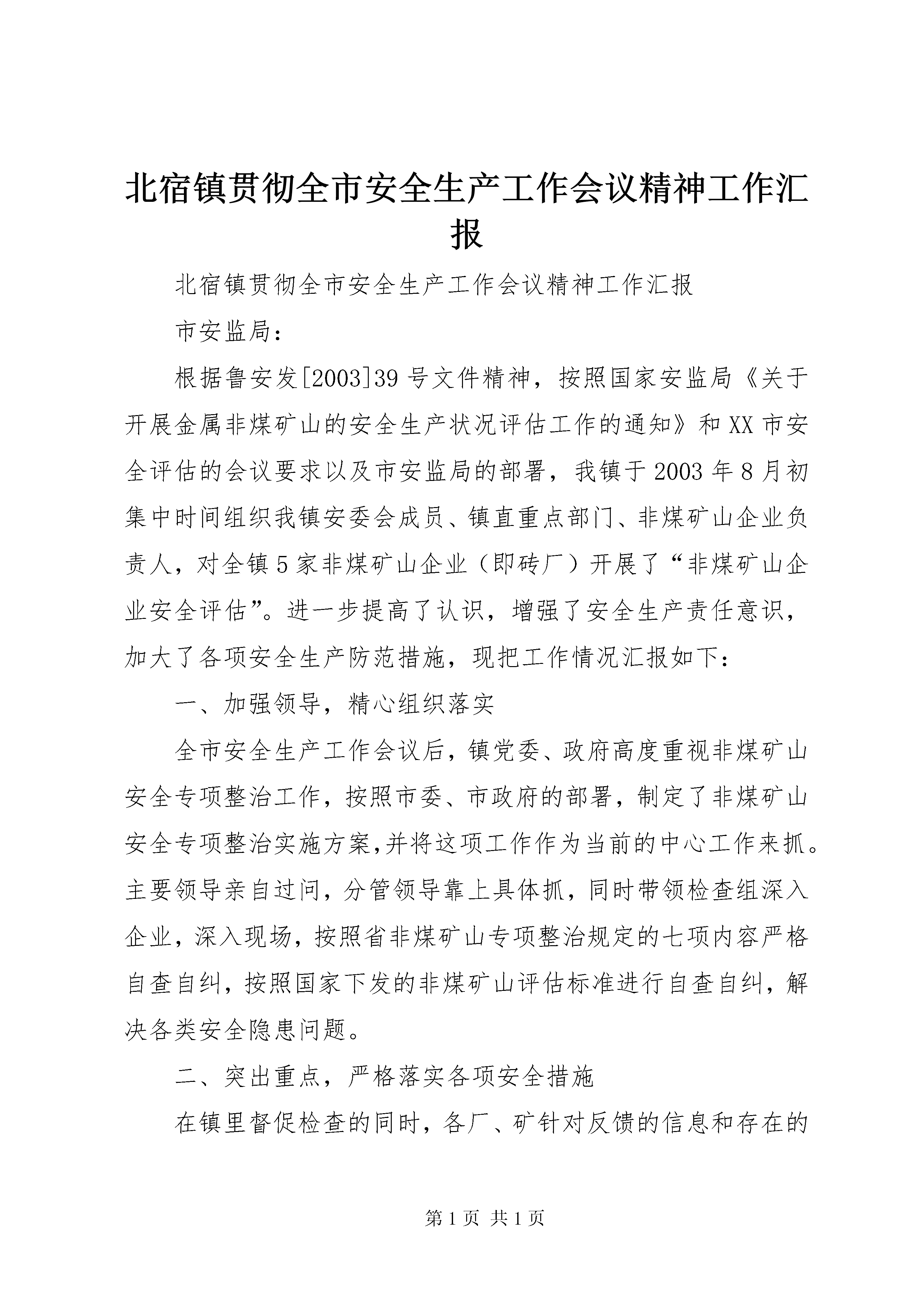 北宿镇贯彻全市安全生产工作会议精神工作汇报

北宿镇贯彻全市安全生产工作会议精神工作汇报

市安监局：

根据鲁安发[2003]39号文件精神，按照国家安监局《关于开展金属非煤矿山的安全生产状况评估工作的通知》和XX市安全评估的会议要求以及市安监局的部署，我镇于2003年8月初集中时间组织我镇安委会成员、镇直重点部门、非煤矿山企业负责人，对全镇5家非煤矿山企业（即砖厂）开展了“非煤矿山企业安全评估”。进一步提高了认识，增强了安全生产责任意识，加大了各项安全生产防范措施，现把工作情况汇报如下：

一、加强领导，精心组织落实

全市安全生产工作会议后，镇党委、政府高度重视非煤矿山安全专项整治工作，按照市委、市政府的部署，制定了非煤矿山安全专项整治实施方案,并将这项工作作为当前的中心工作来抓。主要领导亲自过问，分管领导靠上具体抓，同时带领检查组深入企业，深入现场，按照省非煤矿山专项整治规定的七项内容严格自查自纠，按照国家下发的非煤矿山评估标准进行自查自纠，解决各类安全隐患问题。

二、突出重点，严格落实各项安全措施

在镇里督促检查的同时，各厂、矿针对反馈的信息和存在的

第1页 共1页